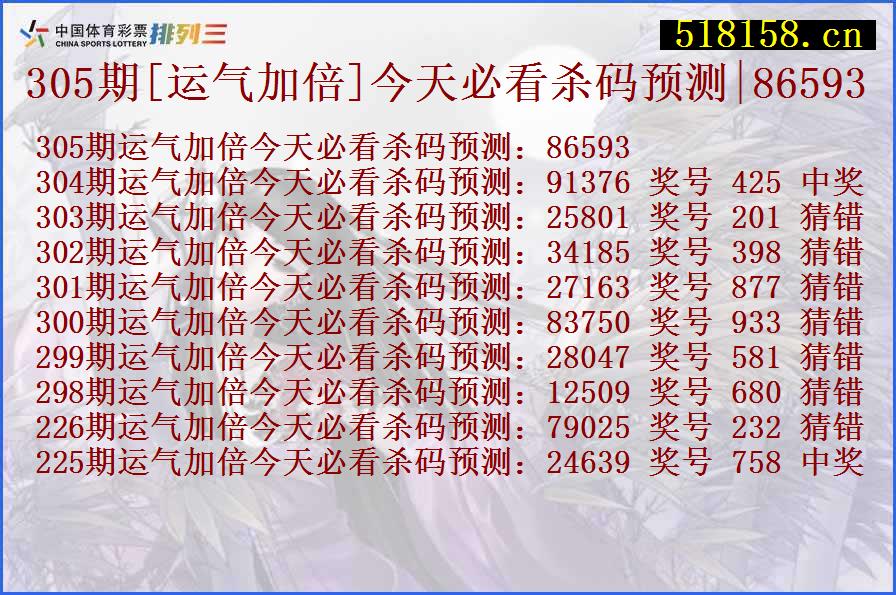 中国体育彩票 CHINA SPORTS LOTTERY 排列三

518158.cn

305期[运气加倍]今天必看杀码预测|86593

305期运气加倍今天必看杀码预测：86593
304期运气加倍今天必看杀码预测：91376 奖号 425 中奖
303期运气加倍今天必看杀码预测：25801 奖号 201 猜错
302期运气加倍今天必看杀码预测：34185 奖号 398 猜错
301期运气加倍今天必看杀码预测：27163 奖号 877 猜错
300期运气加倍今天必看杀码预测：83750 奖号 933 猜错
299期运气加倍今天必看杀码预测：28047 奖号 581 猜错
298期运气加倍今天必看杀码预测：12509 奖号 680 猜错
226期运气加倍今天必看杀码预测：79025 奖号 232 猜错
225期运气加倍今天必看杀码预测：24639 奖号 758 中奖